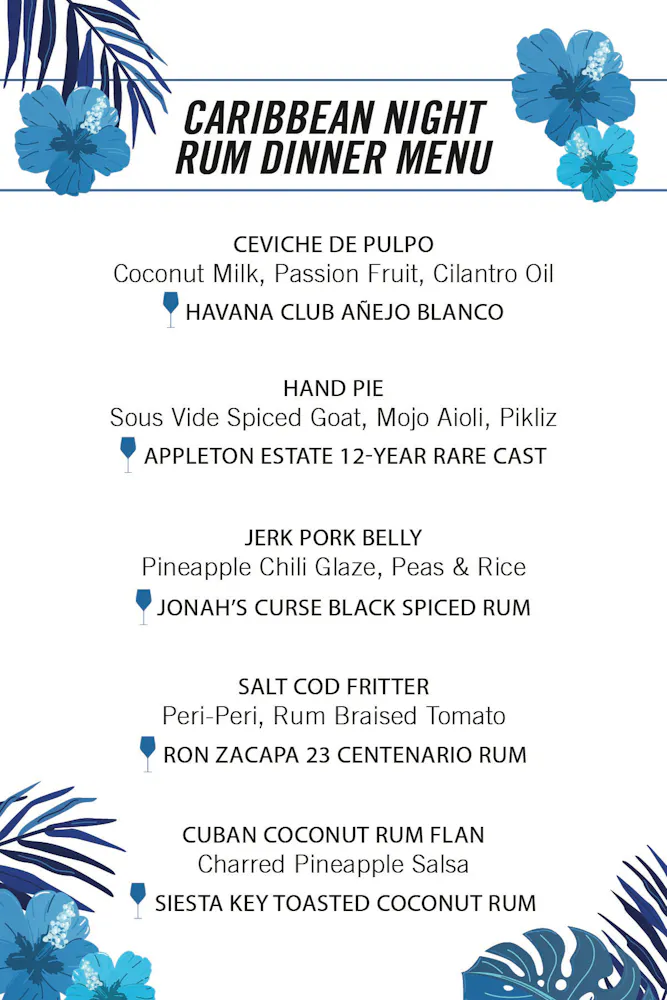 CARIBBEAN NIGHT
RUM DINNER MENU

CEVICHE DE PULPO
Coconut Milk, Passion Fruit, Cilantro Oil
HAVANA CLUB AÑEJO BLANCO

HAND PIE
Sous Vide Spiced Goat, Mojo Aioli, Pikliz
APPLETON ESTATE 12-YEAR RARE CAST

JERK PORK BELLY
Pineapple Chili Glaze, Peas & Rice
JONAH'S CURSE BLACK SPICED RUM

SALT COD FRITTER
Peri-Peri, Rum Braised Tomato
RON ZACAPA 23 CENTENARIO RUM

CUBAN COCONUT RUM FLAN
Charred Pineapple Salsa
SIESTA KEY TOASTED COCONUT RUM